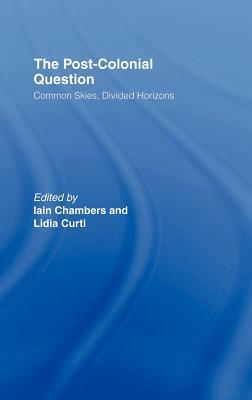 The Post-Colonial Question

Common Skies, Divided Horizons

Edited by
Iain Chambers and
Lidia Curti